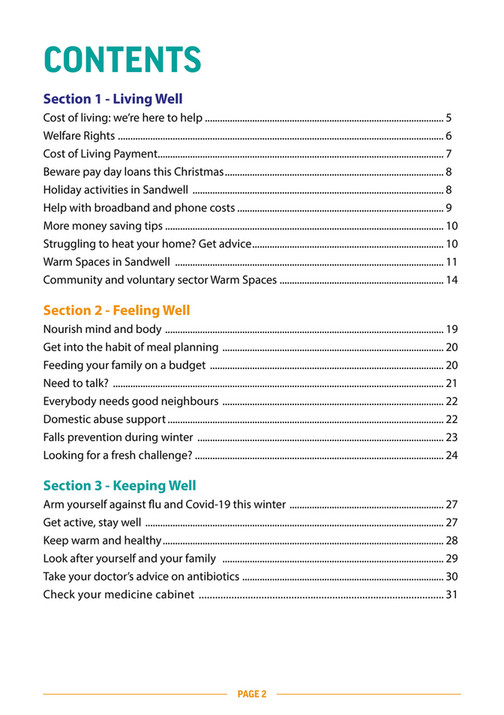 CONTENTS

Section 1 - Living Well

Cost of living: we're here to help ........ 5
Welfare Rights ........ 6
Cost of Living Payment ........ 7
Beware pay day loans this Christmas ........ 8
Holiday activities in Sandwell ........ 8
Help with broadband and phone costs ........ 9
More money saving tips ........ 10
Struggling to heat your home? Get advice ........ 10
Warm Spaces in Sandwell ........ 11
Community and voluntary sector Warm Spaces ........ 14

Section 2 - Feeling Well

Nourish mind and body ........ 19
Get into the habit of meal planning ........ 20
Feeding your family on a budget ........ 20
Need to talk? ........ 21
Everybody needs good neighbours ........ 22
Domestic abuse support ........ 22
Falls prevention during winter ........ 23
Looking for a fresh challenge? ........ 24

Section 3 - Keeping Well

Arm yourself against flu and Covid-19 this winter ........ 27
Get active, stay well ........ 27
Keep warm and healthy ........ 28
Look after yourself and your family ........ 29
Take your doctor's advice on antibiotics ........ 30
Check your medicine cabinet ........ 31

PAGE 2